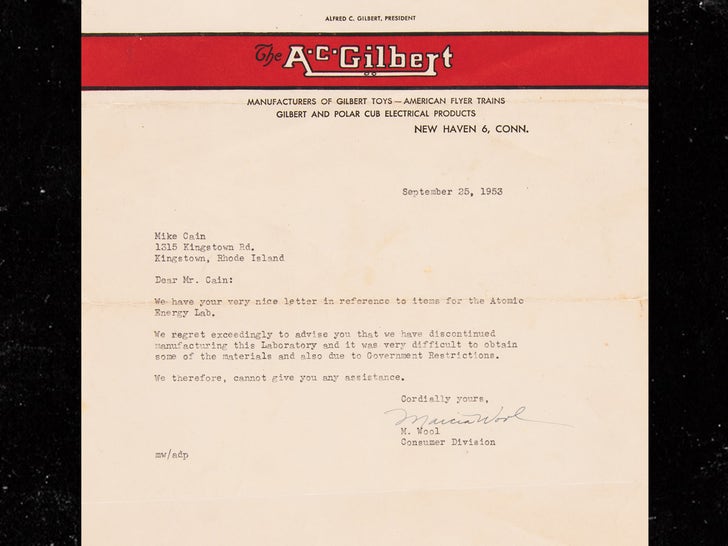 ALFRED C. GILBERT, PRESIDENT

The A·C·Gilbert

MANUFACTURERS OF GILBERT TOYS — AMERICAN FLYER TRAINS
GILBERT AND POLAR CUB ELECTRICAL PRODUCTS
NEW HAVEN 6, CONN.

September 25, 1953

Mike Cain
1315 Kingstown Rd.
Kingstown, Rhode Island

Dear Mr. Cain:

We have your very nice letter in reference to items for the Atomic Energy Lab.

We regret exceedingly to advise you that we have discontinued manufacturing this Laboratory and it was very difficult to obtain some of the materials and also due to Government Restrictions.

We therefore, cannot give you any assistance.

Cordially yours,

Marcia Wool

M. Wool
Consumer Division

mw/adp